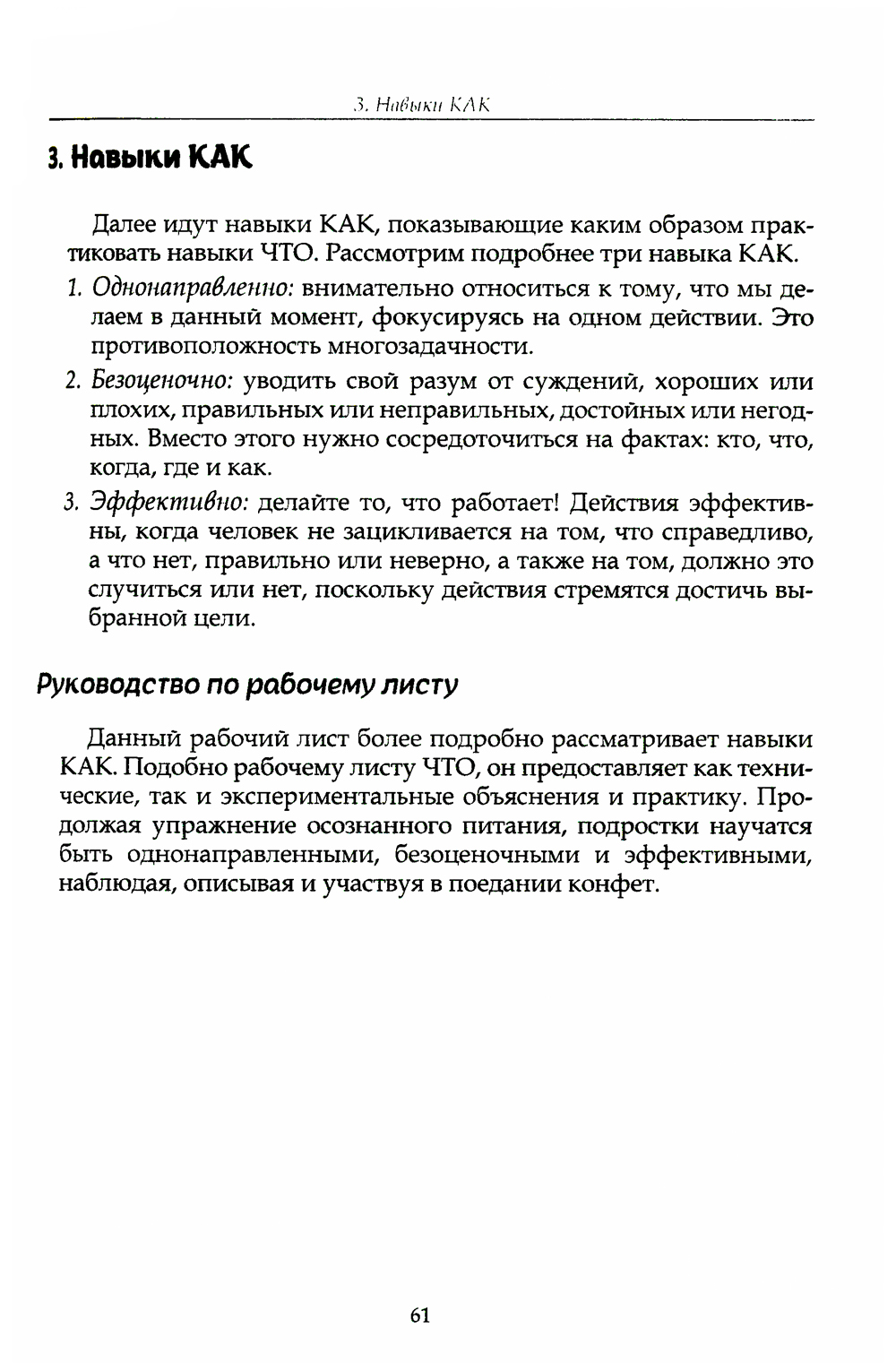 3. Навыки КАК

3. Навыки КАК

Далее идут навыки КАК, показывающие каким образом практиковать навыки ЧТО. Рассмотрим подробнее три навыка КАК.

1. Однонаправленно: внимательно относиться к тому, что мы делаем в данный момент, фокусируясь на одном действии. Это противоположность многозадачности.

2. Безоценочно: уводить свой разум от суждений, хороших или плохих, правильных или неправильных, достойных или негодных. Вместо этого нужно сосредоточиться на фактах: кто, что, когда, где и как.

3. Эффективно: делайте то, что работает! Действия эффективны, когда человек не зацикливается на том, что справедливо, а что нет, правильно или неверно, а также на том, должно это случиться или нет, поскольку действия стремятся достичь выбранной цели.

Руководство по рабочему листу

Данный рабочий лист более подробно рассматривает навыки КАК. Подобно рабочему листу ЧТО, он предоставляет как технические, так и экспериментальные объяснения и практику. Продолжая упражнение осознанного питания, подростки научатся быть однонаправленными, безоценочными и эффективными, наблюдая, описывая и участвуя в поедании конфет.

61